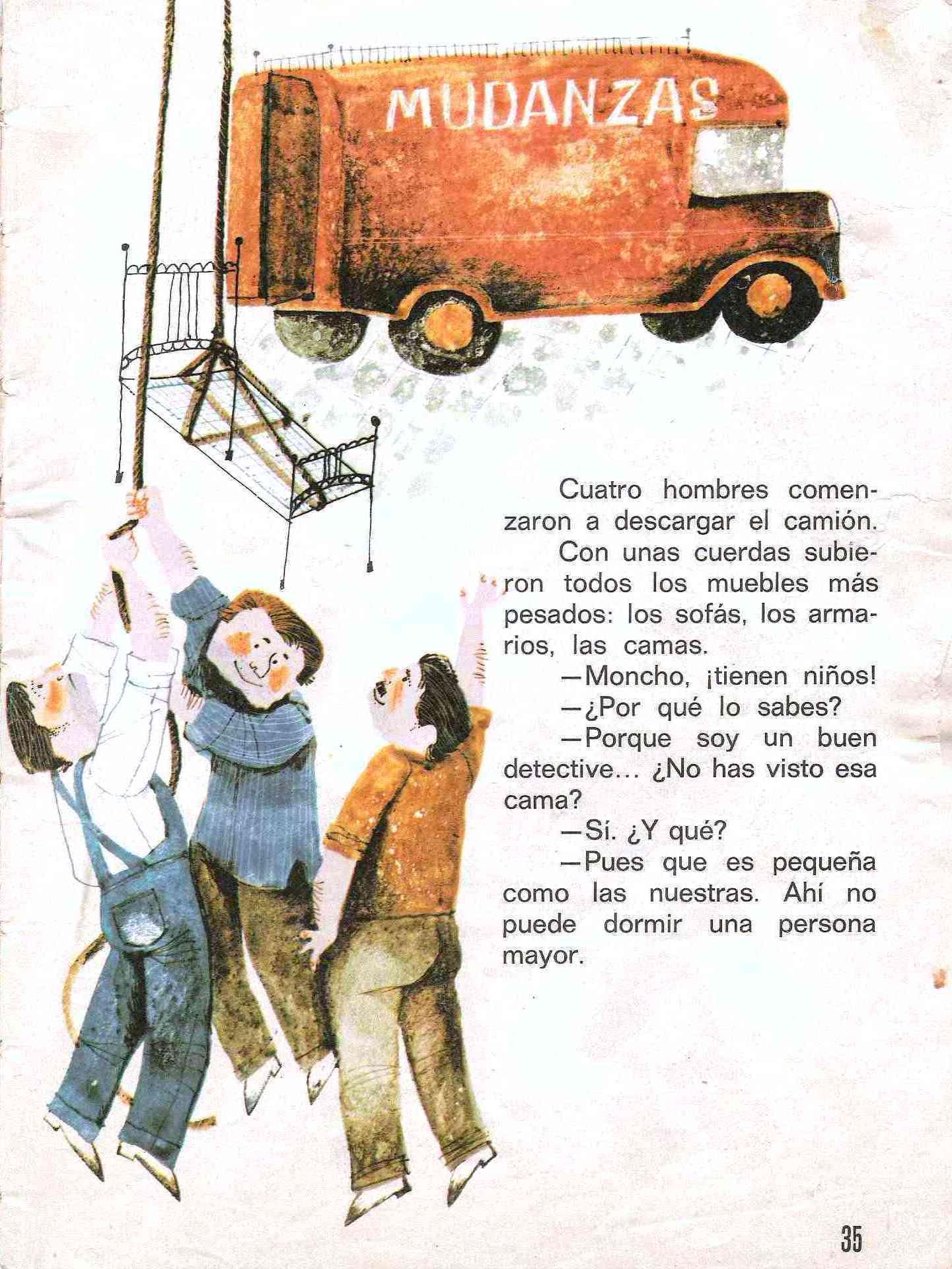 MUDANZAS

Cuatro hombres comenzaron a descargar el camión.

Con unas cuerdas subieron todos los muebles más pesados: los sofás, los armarios, las camas.

—Moncho, ¡tienen niños!

—¿Por qué lo sabes?

—Porque soy un buen detective... ¿No has visto esa cama?

—Sí. ¿Y qué?

—Pues que es pequeña como las nuestras. Ahí no puede dormir una persona mayor.

35